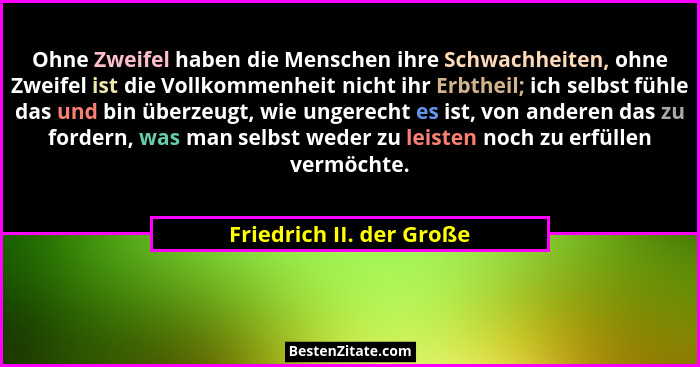 Ohne Zweifel haben die Menschen ihre Schwachheiten, ohne Zweifel ist die Vollkommenheit nicht ihr Erbtheil; ich selbst fühle das und bin überzeugt, wie ungerecht es ist, von anderen das zu fordern, was man selbst weder zu leisten noch zu erfüllen vermöchte.

Friedrich II. der Große

BestenZitate.com